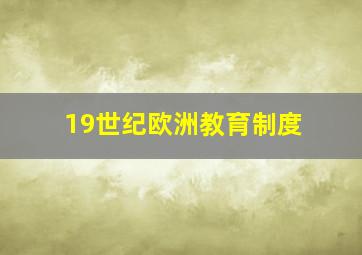 19世纪欧洲教育制度